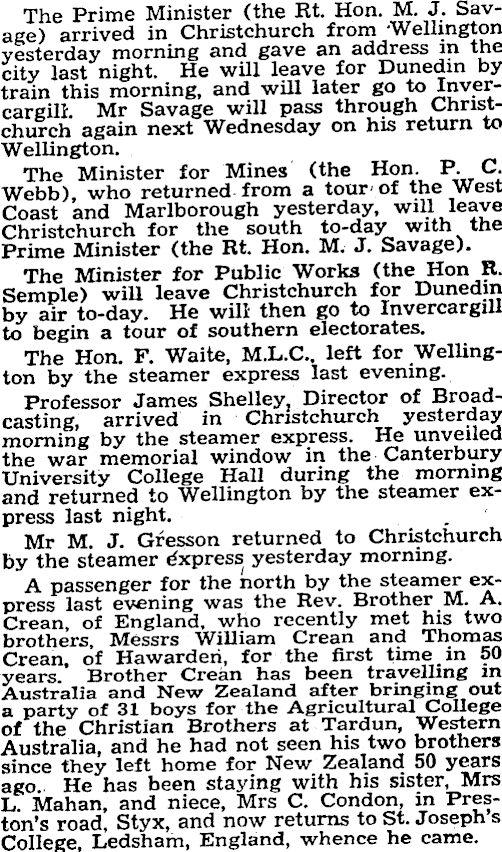 The Prime Minister (the Rt. Hon. M. J. Savage) arrived in Christchurch from Wellington yesterday morning and gave an address in the city last night. He will leave for Dunedin by train this morning, and will later go to Invercargill. Mr Savage will pass through Christchurch again next Wednesday on his return to Wellington.

The Minister for Mines (the Hon. P. C. Webb), who returned from a tour of the West Coast and Marlborough yesterday, will leave Christchurch for the south to-day with the Prime Minister (the Rt. Hon. M. J. Savage).

The Minister for Public Works (the Hon R. Semple) will leave Christchurch for Dunedin by air to-day. He will then go to Invercargill to begin a tour of southern electorates.

The Hon. F. Waite, M.L.C., left for Wellington by the steamer express last evening.

Professor James Shelley, Director of Broadcasting, arrived in Christchurch yesterday morning by the steamer express. He unveiled the war memorial window in the Canterbury University College Hall during the morning and returned to Wellington by the steamer express last night.

Mr M. J. Gresson returned to Christchurch by the steamer express yesterday morning.

A passenger for the north by the steamer express last evening was the Rev. Brother M. A. Crean, of England, who recently met his two brothers, Messrs William Crean and Thomas Crean, of Hawarden, for the first time in 50 years. Brother Crean has been travelling in Australia and New Zealand after bringing out a party of 31 boys for the Agricultural College of the Christian Brothers at Tardun, Western Australia, and he had not seen his two brothers since they left home for New Zealand 50 years ago. He has been staying with his sister, Mrs L. Mahan, and niece, Mrs C. Condon, in Preston's road, Styx, and now returns to St. Joseph's College, Ledsham, England, whence he came.